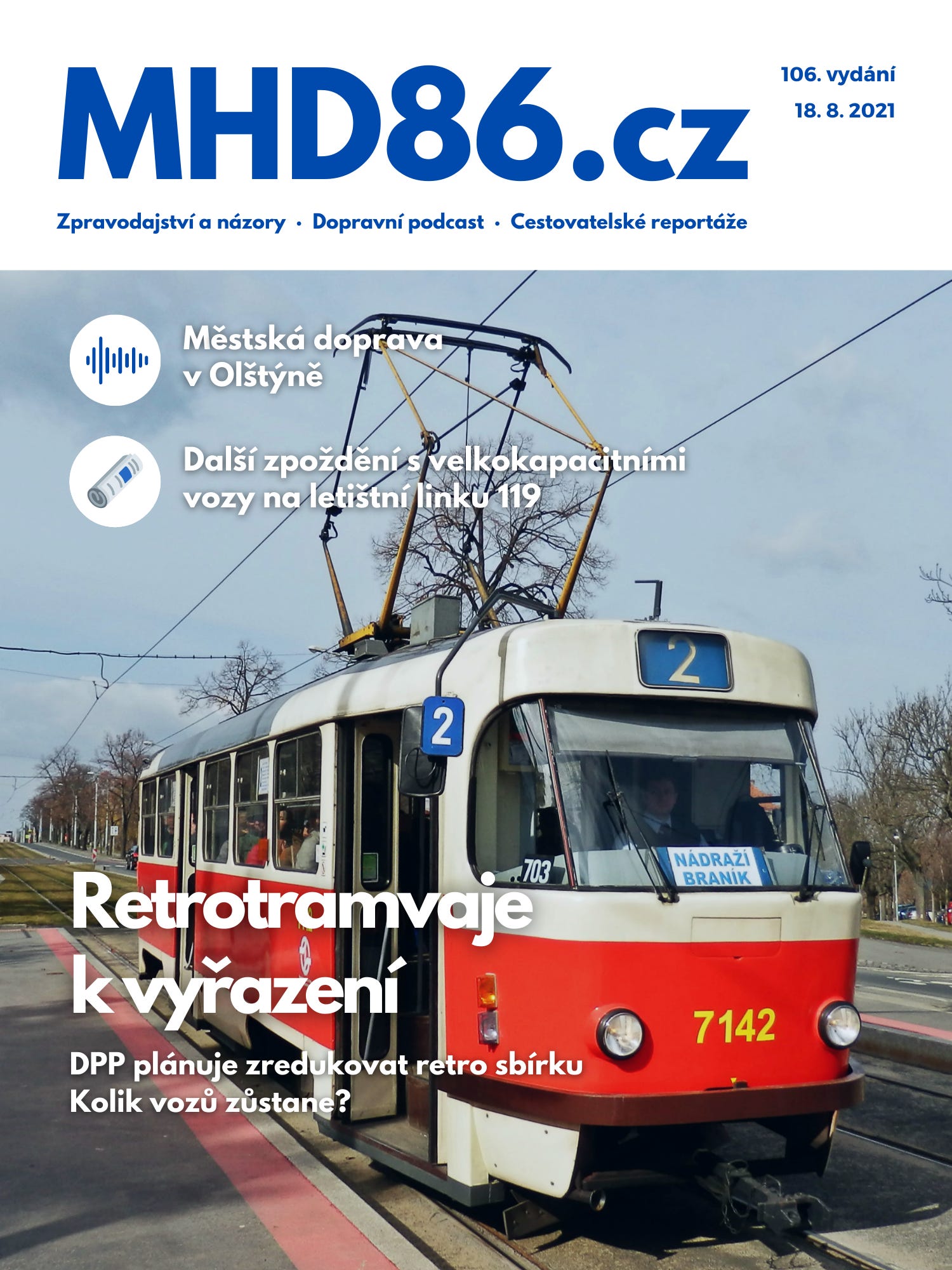 MHD86.cz

106. vydání
18. 8. 2021

Zpravodajství a názory • Dopravní podcast • Cestovatelské reportáže

Městská doprava v Olštýně

Další zpoždění s velkokapacitními vozy na letištní linku 119

2

2

703

NÁDRAŽÍ BRANÍK

7142

Retrotramvaje k vyřazení

DPP plánuje zredukovat retro sbírku
Kolik vozů zůstane?